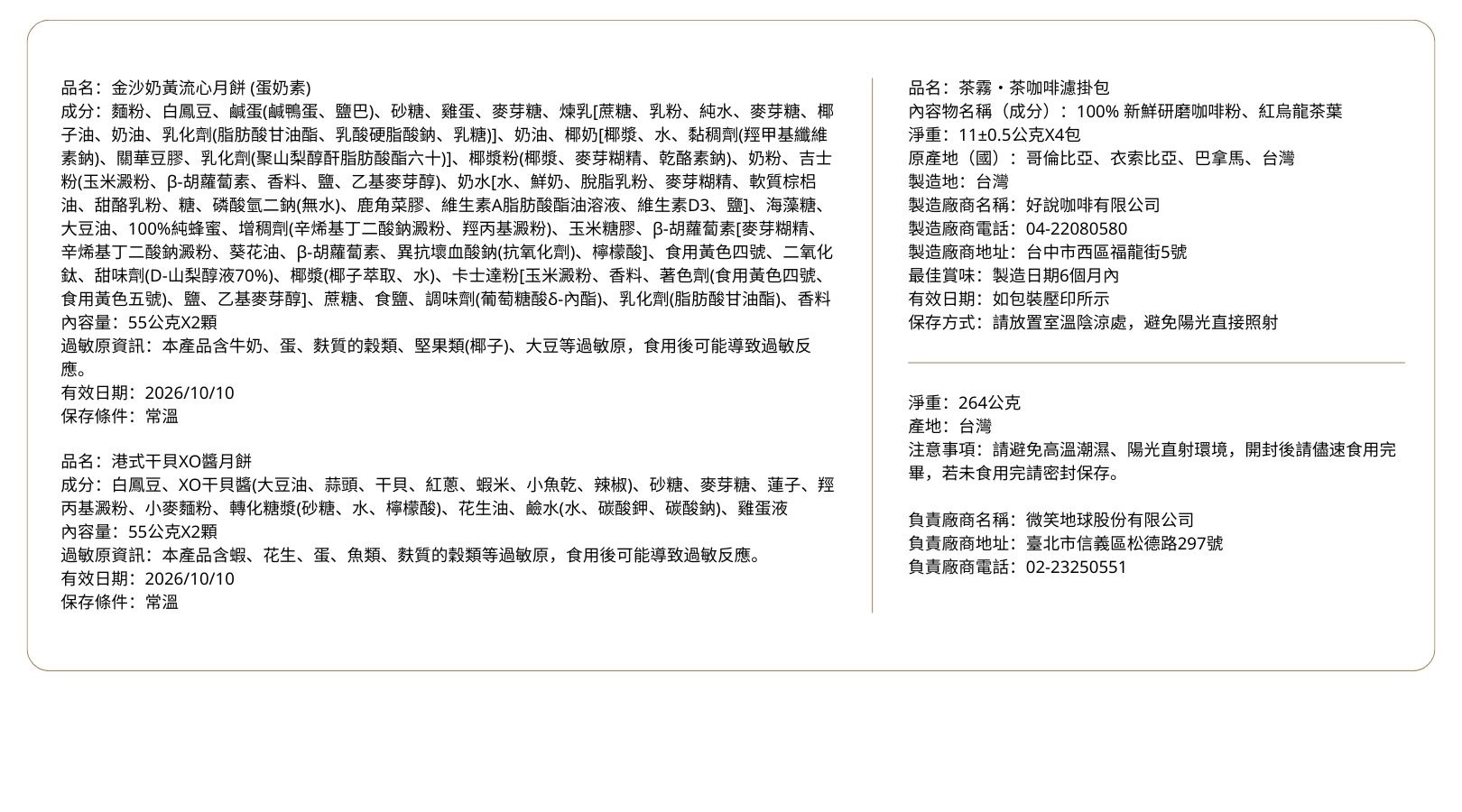 品名：金沙奶黃流心月餅 (蛋奶素)
成分：麵粉、白鳳豆、鹹蛋(鹹鴨蛋、鹽巴)、砂糖、雞蛋、麥芽糖、煉乳[蔗糖、乳粉、純水、麥芽糖、椰子油、奶油、乳化劑(脂肪酸甘油酯、乳酸硬脂酸鈉、乳糖)]、奶油、椰奶[椰漿、水、黏稠劑(羥甲基纖維素鈉)、關華豆膠、乳化劑(聚山梨醇酐脂肪酸酯六十)]、椰漿粉(椰漿、麥芽糊精、乾酪素鈉)、奶粉、吉士粉(玉米澱粉、β-胡蘿蔔素、香料、鹽、乙基麥芽醇)、奶水[水、鮮奶、脫脂乳粉、麥芽糊精、軟質棕梠油、甜酪乳粉、糖、磷酸氫二鈉(無水)、鹿角菜膠、維生素A脂肪酸酯油溶液、維生素D3、鹽]、海藻糖、大豆油、100%純蜂蜜、增稠劑(辛烯基丁二酸鈉澱粉、羥丙基澱粉)、玉米糖膠、β-胡蘿蔔素[麥芽糊精、辛烯基丁二酸鈉澱粉、葵花油、β-胡蘿蔔素、異抗壞血酸鈉(抗氧化劑)、檸檬酸]、食用黃色四號、二氧化鈦、甜味劑(D-山梨醇液70%)、椰漿(椰子萃取、水)、卡士達粉[玉米澱粉、香料、著色劑(食用黃色四號、食用黃色五號)、鹽、乙基麥芽醇]、蔗糖、食鹽、調味劑(葡萄糖酸δ-內酯)、乳化劑(脂肪酸甘油酯)、香料
內容量：55公克X2顆
過敏原資訊：本產品含牛奶、蛋、麩質的穀類、堅果類(椰子)、大豆等過敏原，食用後可能導致過敏反應。
有效日期：2026/10/10
保存條件：常溫

品名：港式干貝XO醬月餅
成分：白鳳豆、XO干貝醬(大豆油、蒜頭、干貝、紅蔥、蝦米、小魚乾、辣椒)、砂糖、麥芽糖、蓮子、羥丙基澱粉、小麥麵粉、轉化糖漿(砂糖、水、檸檬酸)、花生油、鹼水(水、碳酸鉀、碳酸鈉)、雞蛋液
內容量：55公克X2顆
過敏原資訊：本產品含蝦、花生、蛋、魚類、麩質的穀類等過敏原，食用後可能導致過敏反應。
有效日期：2026/10/10
保存條件：常溫

品名：茶霧・茶咖啡濾掛包
內容物名稱（成分）：100% 新鮮研磨咖啡粉、紅烏龍茶葉
淨重：11±0.5公克X4包
原產地（國）：哥倫比亞、衣索比亞、巴拿馬、台灣
製造地：台灣
製造廠商名稱：好說咖啡有限公司
製造廠商電話：04-22080580
製造廠商地址：台中市西區福龍街5號
最佳賞味：製造日期6個月內
有效日期：如包裝壓印所示
保存方式：請放置室溫陰涼處，避免陽光直接照射

淨重：264公克
產地：台灣
注意事項：請避免高溫潮濕、陽光直射環境，開封後請儘速食用完畢，若未食用完請密封保存。

負責廠商名稱：微笑地球股份有限公司
負責廠商地址：臺北市信義區松德路297號
負責廠商電話：02-23250551